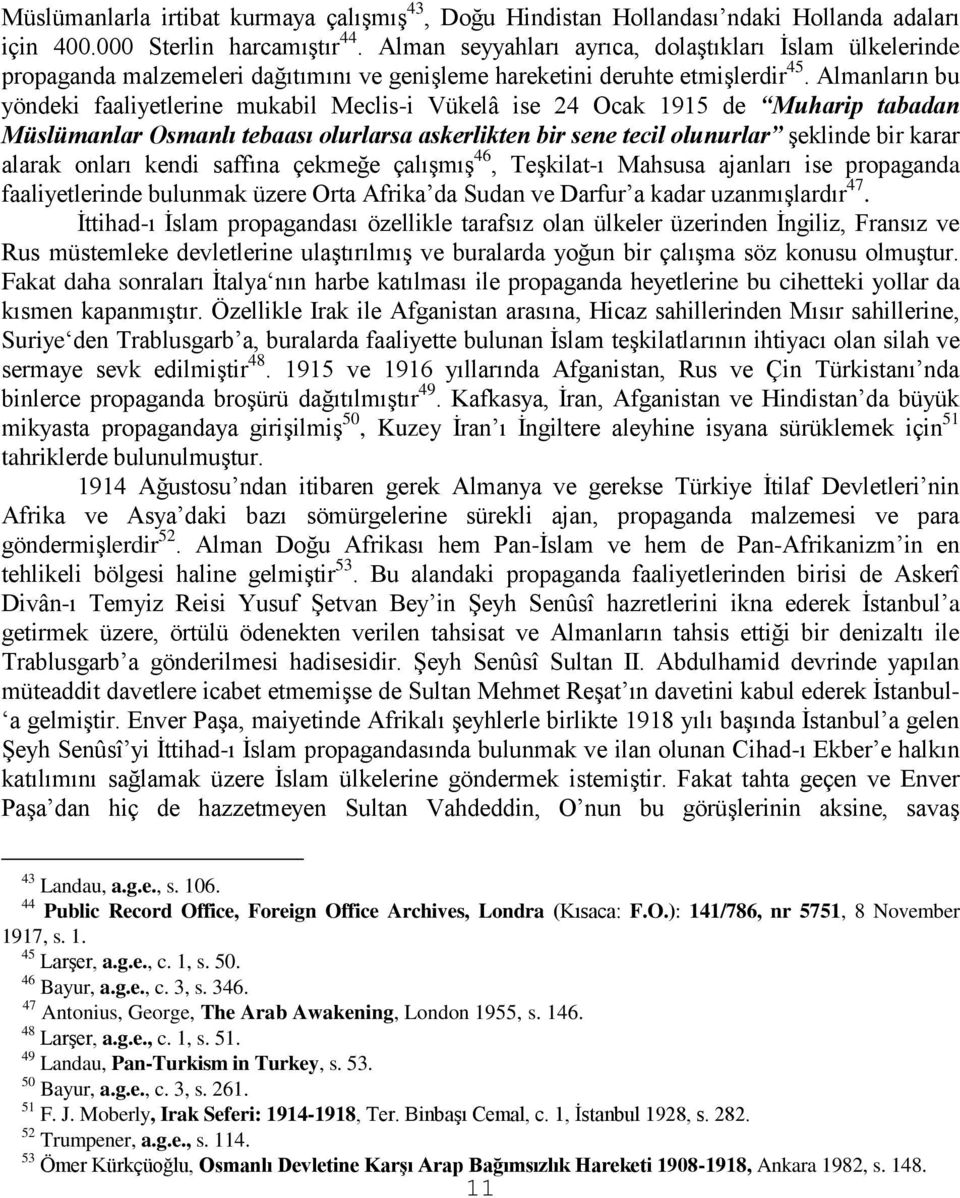 Müslümanlarla irtibat kurmaya çalışmış$^{43}$, Doğu Hindistan Hollandası'ndaki Hollanda adaları için 400.000 Sterlin harcamıştır$^{44}$. Alman seyyahları ayrıca, dolaştıkları İslam ülkelerinde propaganda malzemeleri dağıtımını ve genişleme hareketini deruhte etmişlerdir$^{45}$. Almanların bu yöndeki faaliyetlerine mukabil Meclis-i Vükelâ ise 24 Ocak 1915 de "Muharip tabadan Müslümanlar Osmanlı tebaası olurlarsa askerlikten bir sene tecil olunurlar" şeklinde bir karar alarak onları kendi saffına çekmeğe çalışmış$^{46}$, Teşkilat-ı Mahsusa ajanları ise propaganda faaliyetlerinde bulunmak üzere Orta Afrika'da Sudan ve Darfur'a kadar uzanmışlardır$^{47}$.

İttihad-ı İslam propagandası özellikle tarafsız olan ülkeler üzerinden İngiliz, Fransız ve Rus müstemleke devletlerine ulaştırılmış ve buralarda yoğun bir çalışma söz konusu olmuştur. Fakat daha sonraları İtalya'nın harbe katılması ile propaganda heyetlerine bu cihetteki yollar da kısmen kapanmıştır. Özellikle Irak ile Afganistan arasına, Hicaz sahillerinden Mısır sahillerine, Suriye'den Trablusgarb'a, buralarda faaliyette bulunan İslam teşkilatlarının ihtiyacı olan silah ve sermaye sevk edilmiştir$^{48}$. 1915 ve 1916 yıllarında Afganistan, Rus ve Çin Türkistanı'nda binlerce propaganda broşürü dağıtılmıştır$^{49}$. Kafkasya, İran, Afganistan ve Hindistan'da büyük mikyasta propagandaya girişilmiş$^{50}$, Kuzey İran'ı İngiltere aleyhine isyana sürüklemek için$^{51}$ tahriklerde bulunulmuştur.

1914 Ağustosu'ndan itibaren gerek Almanya ve gerekse Türkiye İtilaf Devletleri'nin Afrika ve Asya'daki bazı sömürgelerine sürekli ajan, propaganda malzemesi ve para göndermişlerdir$^{52}$. Alman Doğu Afrikası hem Pan-İslam ve hem de Pan-Afrikanizm'in en tehlikeli bölgesi haline gelmiştir$^{53}$. Bu alandaki propaganda faaliyetlerinden birisi de Askerî Divân-ı Temyiz Reisi Yusuf Şetvan Bey'in Şeyh Senûsî hazretlerini ikna ederek İstanbul'a getirmek üzere, örtülü ödenekten verilen tahsisat ve Almanların tahsis ettiği bir denizaltı ile Trablusgarb'a gönderilmesi hadisesidir. Şeyh Senûsî Sultan II. Abdulhamid devrinde yapılan müteaddit davetlere icabet etmemişse de Sultan Mehmet Reşat'ın davetini kabul ederek İstanbul'a gelmiştir. Enver Paşa, maiyetinde Afrikalı şeyhlerle birlikte 1918 yılı başında İstanbul'a gelen Şeyh Senûsî'yi İttihad-ı İslam propagandasında bulunmak ve ilan olunan Cihad-ı Ekber'e halkın katılımını sağlamak üzere İslam ülkelerine göndermek istemiştir. Fakat tahta geçen ve Enver Paşa'dan hiç de hazzetmeyen Sultan Vahdeddin, O'nun bu görüşlerinin aksine, savaş

$^{43}$ Landau, a.g.e., s. 106.
$^{44}$ Public Record Office, Foreign Office Archives, Londra (Kısaca: F.O.): 141/786, nr 5751, 8 November 1917, s. 1.
$^{45}$ Larşer, a.g.e., c. 1, s. 50.
$^{46}$ Bayur, a.g.e., c. 3, s. 346.
$^{47}$ Antonius, George, The Arab Awakening, London 1955, s. 146.
$^{48}$ Larşer, a.g.e., c. 1, s. 51.
$^{49}$ Landau, Pan-Turkism in Turkey, s. 53.
$^{50}$ Bayur, a.g.e., c. 3, s. 261.
$^{51}$ F. J. Moberly, Irak Seferi: 1914-1918, Ter. Binbaşı Cemal, c. 1, İstanbul 1928, s. 282.
$^{52}$ Trumpener, a.g.e., s. 114.
$^{53}$ Ömer Kürkçüoğlu, Osmanlı Devletine Karşı Arap Bağımsızlık Hareketi 1908-1918, Ankara 1982, s. 148.

11